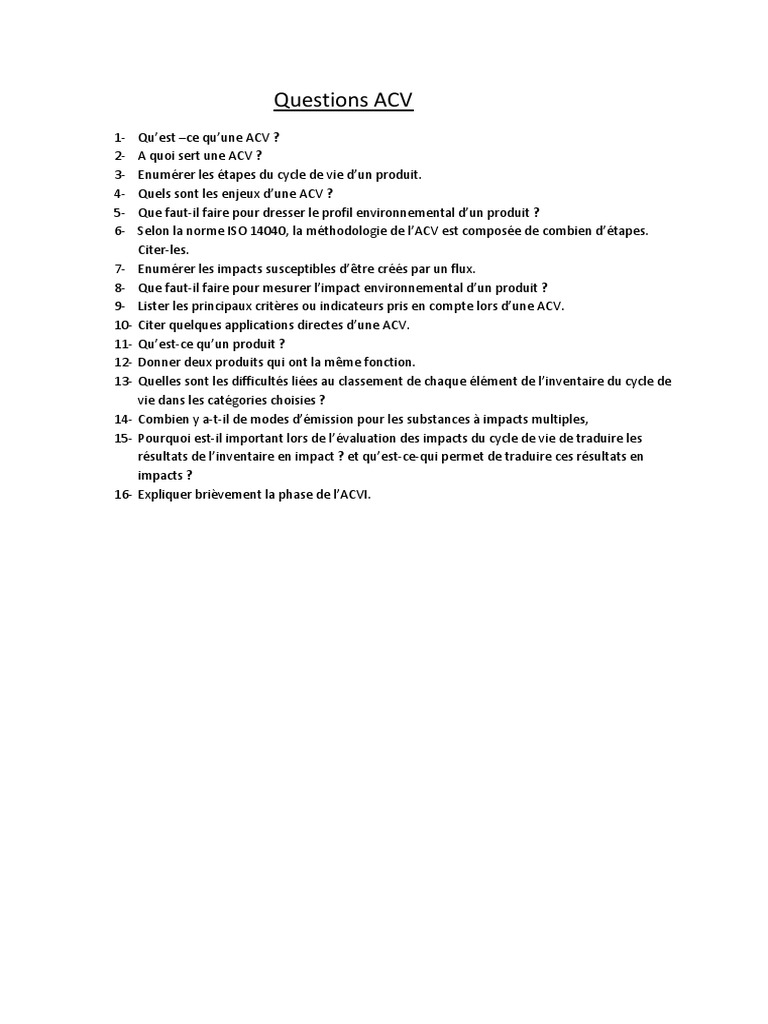 Questions ACV

1- Qu'est –ce qu'une ACV ?
2- A quoi sert une ACV ?
3- Enumérer les étapes du cycle de vie d'un produit.
4- Quels sont les enjeux d'une ACV ?
5- Que faut-il faire pour dresser le profil environnemental d'un produit ?
6- Selon la norme ISO 14040, la méthodologie de l'ACV est composée de combien d'étapes. Citer-les.
7- Enumérer les impacts susceptibles d'être créés par un flux.
8- Que faut-il faire pour mesurer l'impact environnemental d'un produit ?
9- Lister les principaux critères ou indicateurs pris en compte lors d'une ACV.
10- Citer quelques applications directes d'une ACV.
11- Qu'est-ce qu'un produit ?
12- Donner deux produits qui ont la même fonction.
13- Quelles sont les difficultés liées au classement de chaque élément de l'inventaire du cycle de vie dans les catégories choisies ?
14- Combien y a-t-il de modes d'émission pour les substances à impacts multiples,
15- Pourquoi est-il important lors de l'évaluation des impacts du cycle de vie de traduire les résultats de l'inventaire en impact ? et qu'est-ce-qui permet de traduire ces résultats en impacts ?
16- Expliquer brièvement la phase de l'ACVI.